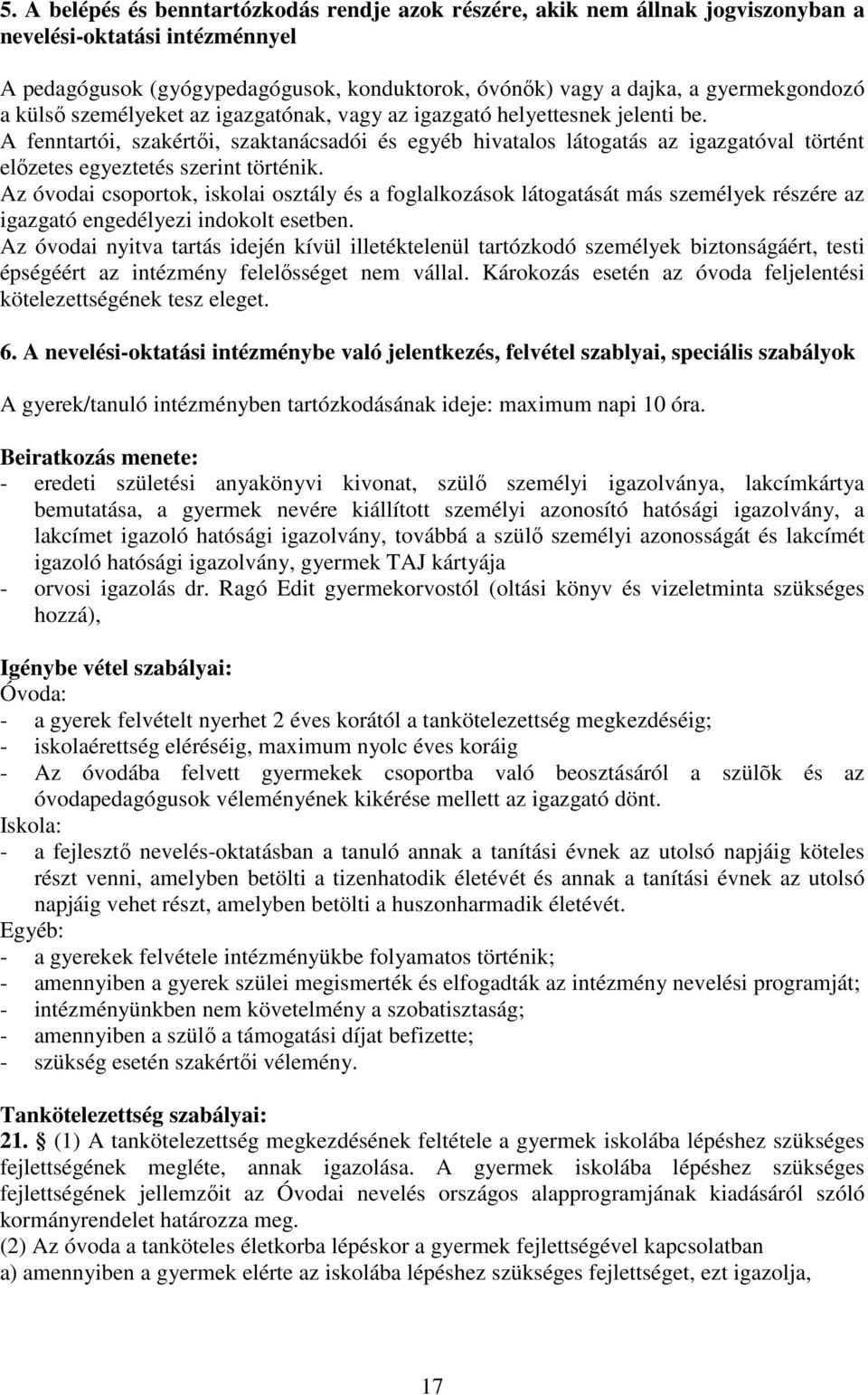 5. A belépés és benntartózkodás rendje azok részére, akik nem állnak jogviszonyban a nevelési-oktatási intézménnyel

A pedagógusok (gyógypedagógusok, konduktorok, óvónők) vagy a dajka, a gyermekgondozó a külső személyeket az igazgatónak, vagy az igazgató helyettesnek jelenti be.
A fenntartói, szakértői, szaktanácsadói és egyéb hivatalos látogatás az igazgatóval történt előzetes egyeztetés szerint történik.
Az óvodai csoportok, iskolai osztály és a foglalkozások látogatását más személyek részére az igazgató engedélyezi indokolt esetben.
Az óvodai nyitva tartás idején kívül illetéktelenül tartózkodó személyek biztonságáért, testi épségéért az intézmény felelősséget nem vállal. Károkozás esetén az óvoda feljelentési kötelezettségének tesz eleget.

6. A nevelési-oktatási intézménybe való jelentkezés, felvétel szablyai, speciális szabályok

A gyerek/tanuló intézményben tartózkodásának ideje: maximum napi 10 óra.

Beiratkozás menete:
- eredeti születési anyakönyvi kivonat, szülő személyi igazolványa, lakcímkártya bemutatása, a gyermek nevére kiállított személyi azonosító hatósági igazolvány, a lakcímet igazoló hatósági igazolvány, továbbá a szülő személyi azonosságát és lakcímét igazoló hatósági igazolvány, gyermek TAJ kártyája
- orvosi igazolás dr. Ragó Edit gyermekorvostól (oltási könyv és vizeletminta szükséges hozzá),

Igénybe vétel szabályai:
Óvoda:
- a gyerek felvételt nyerhet 2 éves korától a tankötelezettség megkezdéséig;
- iskolaérettség eléréséig, maximum nyolc éves koráig
- Az óvodába felvett gyermekek csoportba való beosztásáról a szülõk és az óvodapedagógusok véleményének kikérése mellett az igazgató dönt.
Iskola:
- a fejlesztő nevelés-oktatásban a tanuló annak a tanítási évnek az utolsó napjáig köteles részt venni, amelyben betölti a tizenhatodik életévét és annak a tanítási évnek az utolsó napjáig vehet részt, amelyben betölti a huszonharmadik életévét.
Egyéb:
- a gyerekek felvétele intézményükbe folyamatos történik;
- amennyiben a gyerek szülei megismerték és elfogadták az intézmény nevelési programját;
- intézményünkben nem követelmény a szobatisztaság;
- amennyiben a szülő a támogatási díjat befizette;
- szükség esetén szakértői vélemény.

Tankötelezettség szabályai:
21. (1) A tankötelezettség megkezdésének feltétele a gyermek iskolába lépéshez szükséges fejlettségének megléte, annak igazolása. A gyermek iskolába lépéshez szükséges fejlettségének jellemzőit az Óvodai nevelés országos alapprogramjának kiadásáról szóló kormányrendelet határozza meg.
(2) Az óvoda a tanköteles életkorba lépéskor a gyermek fejlettségével kapcsolatban
a) amennyiben a gyermek elérte az iskolába lépéshez szükséges fejlettséget, ezt igazolja,

17